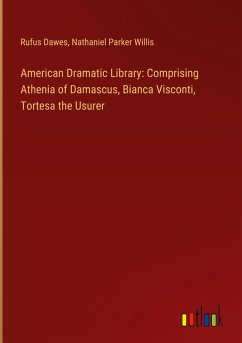 Rufus Dawes, Nathaniel Parker Willis

American Dramatic Library: Comprising Athenia of Damascus, Bianca Visconti, Tortesa the Usurer

outlook